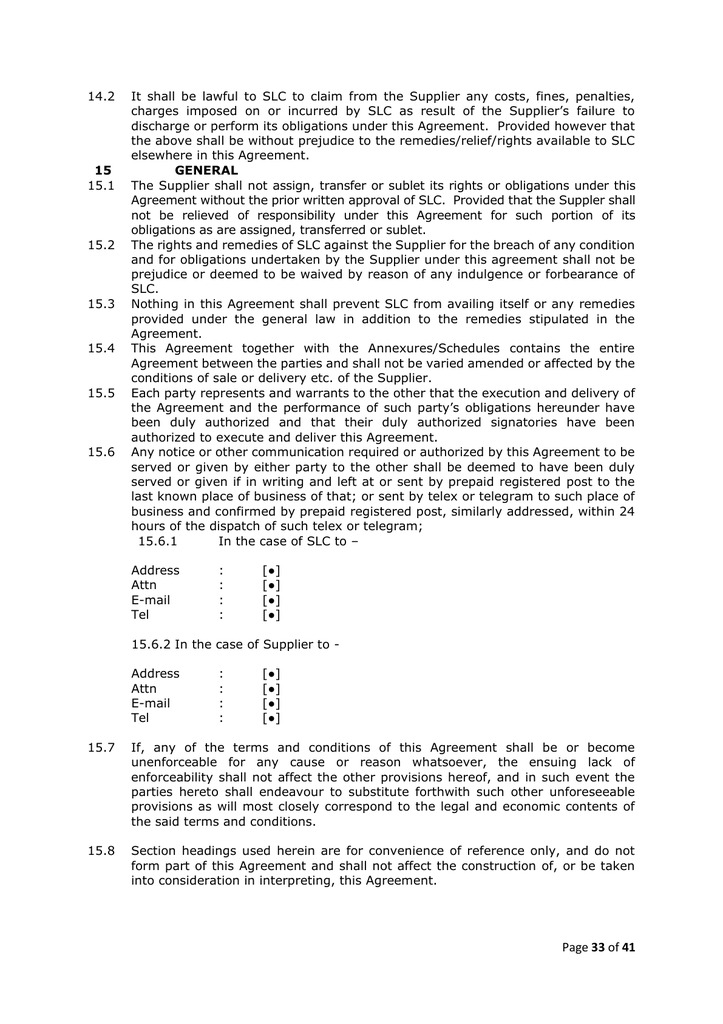 14.2 It shall be lawful to SLC to claim from the Supplier any costs, fines, penalties, charges imposed on or incurred by SLC as result of the Supplier's failure to discharge or perform its obligations under this Agreement. Provided however that the above shall be without prejudice to the remedies/relief/rights available to SLC elsewhere in this Agreement.

15 GENERAL

15.1 The Supplier shall not assign, transfer or sublet its rights or obligations under this Agreement without the prior written approval of SLC. Provided that the Suppler shall not be relieved of responsibility under this Agreement for such portion of its obligations as are assigned, transferred or sublet.

15.2 The rights and remedies of SLC against the Supplier for the breach of any condition and for obligations undertaken by the Supplier under this agreement shall not be prejudice or deemed to be waived by reason of any indulgence or forbearance of SLC.

15.3 Nothing in this Agreement shall prevent SLC from availing itself or any remedies provided under the general law in addition to the remedies stipulated in the Agreement.

15.4 This Agreement together with the Annexures/Schedules contains the entire Agreement between the parties and shall not be varied amended or affected by the conditions of sale or delivery etc. of the Supplier.

15.5 Each party represents and warrants to the other that the execution and delivery of the Agreement and the performance of such party's obligations hereunder have been duly authorized and that their duly authorized signatories have been authorized to execute and deliver this Agreement.

15.6 Any notice or other communication required or authorized by this Agreement to be served or given by either party to the other shall be deemed to have been duly served or given if in writing and left at or sent by prepaid registered post to the last known place of business of that; or sent by telex or telegram to such place of business and confirmed by prepaid registered post, similarly addressed, within 24 hours of the dispatch of such telex or telegram;

15.6.1 In the case of SLC to –

Address : [●]
Attn : [●]
E-mail : [●]
Tel : [●]

15.6.2 In the case of Supplier to -

Address : [●]
Attn : [●]
E-mail : [●]
Tel : [●]

15.7 If, any of the terms and conditions of this Agreement shall be or become unenforceable for any cause or reason whatsoever, the ensuing lack of enforceability shall not affect the other provisions hereof, and in such event the parties hereto shall endeavour to substitute forthwith such other unforeseeable provisions as will most closely correspond to the legal and economic contents of the said terms and conditions.

15.8 Section headings used herein are for convenience of reference only, and do not form part of this Agreement and shall not affect the construction of, or be taken into consideration in interpreting, this Agreement.

Page 33 of 41